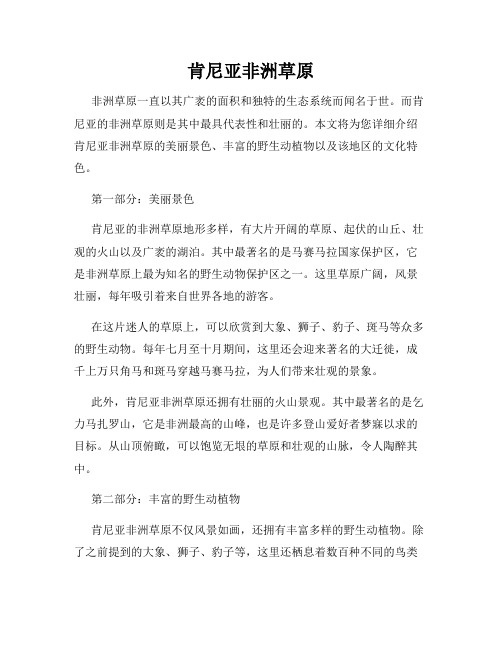 肯尼亚非洲草原

非洲草原一直以其广袤的面积和独特的生态系统而闻名于世。而肯尼亚的非洲草原则是其中最具代表性和壮丽的。本文将为您详细介绍肯尼亚非洲草原的美丽景色、丰富的野生动植物以及该地区的文化特色。

第一部分：美丽景色

肯尼亚的非洲草原地形多样，有大片开阔的草原、起伏的山丘、壮观的火山以及广袤的湖泊。其中最著名的是马赛马拉国家保护区，它是非洲草原上最为知名的野生动物保护区之一。这里草原广阔，风景壮丽，每年吸引着来自世界各地的游客。

在这片迷人的草原上，可以欣赏到大象、狮子、豹子、斑马等众多的野生动物。每年七月至十月期间，这里还会迎来著名的大迁徙，成千上万只角马和斑马穿越马赛马拉，为人们带来壮观的景象。

此外，肯尼亚非洲草原还拥有壮丽的火山景观。其中最著名的是乞力马扎罗山，它是非洲最高的山峰，也是许多登山爱好者梦寐以求的目标。从山顶俯瞰，可以饱览无垠的草原和壮观的山脉，令人陶醉其中。

第二部分：丰富的野生动植物

肯尼亚非洲草原不仅风景如画，还拥有丰富多样的野生动植物。除了之前提到的大象、狮子、豹子等，这里还栖息着数百种不同的鸟类